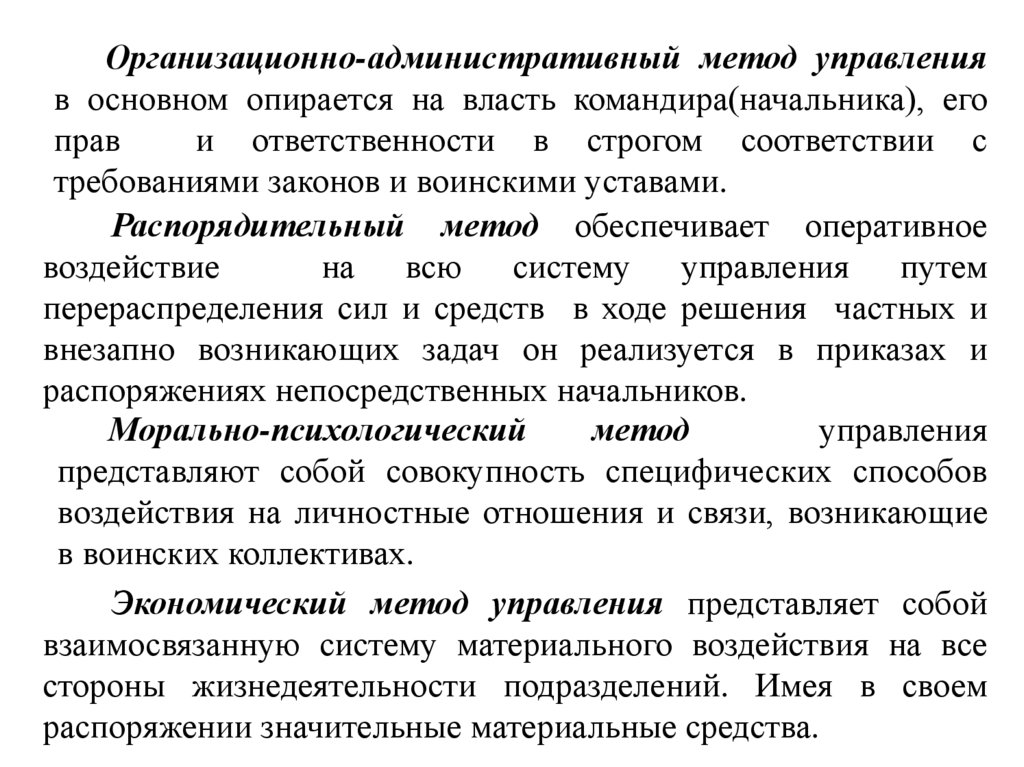 Организационно-административный метод управления в основном опирается на власть командира(начальника), его прав и ответственности в строгом соответствии с требованиями законов и воинскими уставами.

Распорядительный метод обеспечивает оперативное воздействие на всю систему управления путем перераспределения сил и средств в ходе решения частных и внезапно возникающих задач он реализуется в приказах и распоряжениях непосредственных начальников.

Морально-психологический метод управления представляют собой совокупность специфических способов воздействия на личностные отношения и связи, возникающие в воинских коллективах.

Экономический метод управления представляет собой взаимосвязанную систему материального воздействия на все стороны жизнедеятельности подразделений. Имея в своем распоряжении значительные материальные средства.